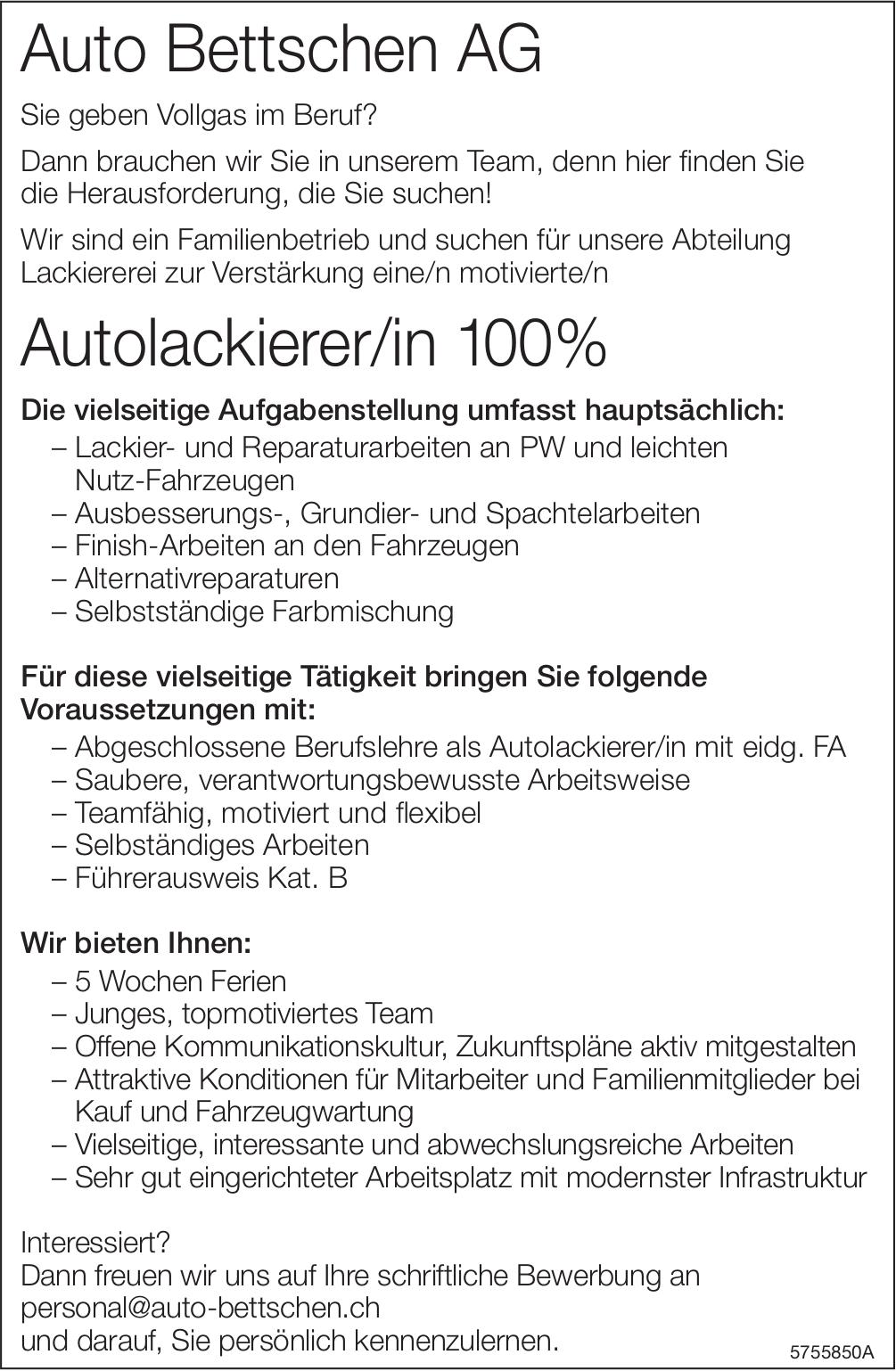 Auto Bettschen AG

Sie geben Vollgas im Beruf?

Dann brauchen wir Sie in unserem Team, denn hier finden Sie die Herausforderung, die Sie suchen!

Wir sind ein Familienbetrieb und suchen für unsere Abteilung Lackiererei zur Verstärkung eine/n motivierte/n

Autolackierer/in 100%

Die vielseitige Aufgabenstellung umfasst hauptsächlich:
– Lackier- und Reparaturarbeiten an PW und leichten Nutz-Fahrzeugen
– Ausbesserungs-, Grundier- und Spachtelarbeiten
– Finish-Arbeiten an den Fahrzeugen
– Alternativreparaturen
– Selbstständige Farbmischung

Für diese vielseitige Tätigkeit bringen Sie folgende Voraussetzungen mit:
– Abgeschlossene Berufslehre als Autolackierer/in mit eidg. FA
– Saubere, verantwortungsbewusste Arbeitsweise
– Teamfähig, motiviert und flexibel
– Selbständiges Arbeiten
– Führerausweis Kat. B

Wir bieten Ihnen:
– 5 Wochen Ferien
– Junges, topmotiviertes Team
– Offene Kommunikationskultur, Zukunftspläne aktiv mitgestalten
– Attraktive Konditionen für Mitarbeiter und Familienmitglieder bei Kauf und Fahrzeugwartung
– Vielseitige, interessante und abwechslungsreiche Arbeiten
– Sehr gut eingerichteter Arbeitsplatz mit modernster Infrastruktur

Interessiert?
Dann freuen wir uns auf Ihre schriftliche Bewerbung an
personal@auto-bettschen.ch
und darauf, Sie persönlich kennenzulernen.

5755850A